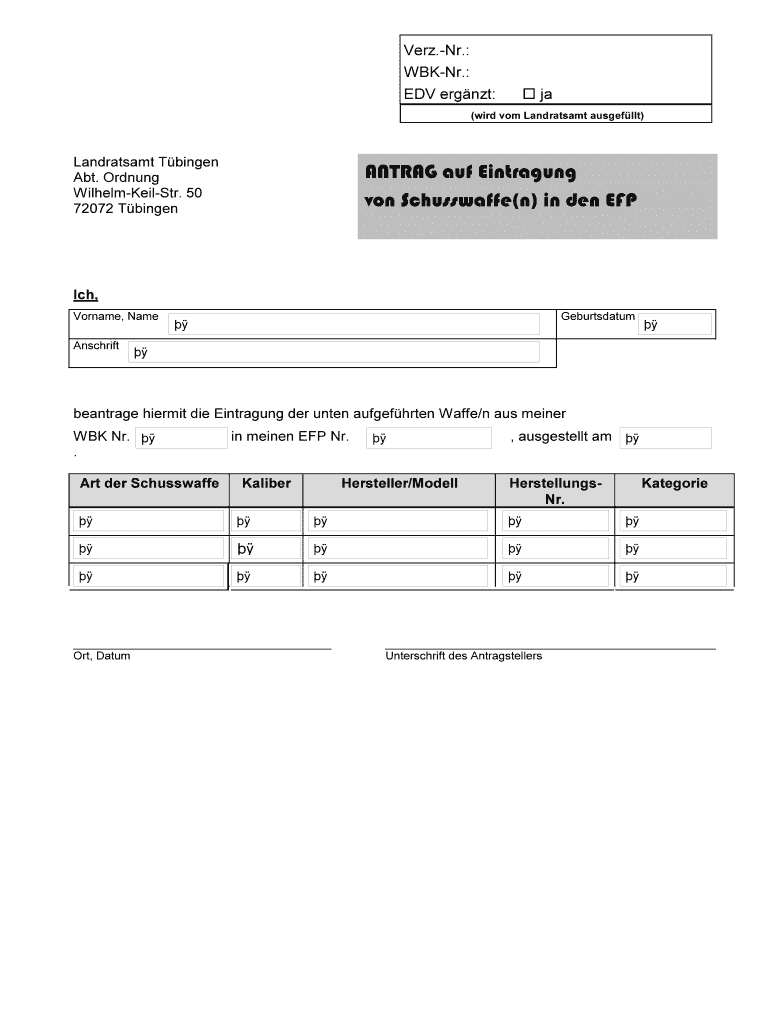 Verz.-Nr.:
WBK-Nr.:
EDV ergänzt: ☐ ja
(wird vom Landratsamt ausgefüllt)

Landratsamt Tübingen
Abt. Ordnung
Wilhelm-Keil-Str. 50
72072 Tübingen

ANTRAG auf Eintragung
von Schusswaffe(n) in den EFP

Ich,

Vorname, Name þÿ
Geburtsdatum þÿ
Anschrift þÿ

beantrage hiermit die Eintragung der unten aufgeführten Waffe/n aus meiner
WBK Nr. þÿ in meinen EFP Nr. þÿ , ausgestellt am þÿ
.

| Art der Schusswaffe | Kaliber | Hersteller/Modell | Herstellungs-Nr. | Kategorie |
|---|---|---|---|---|
| þÿ | þÿ | þÿ | þÿ | þÿ |
| þÿ | þÿ | þÿ | þÿ | þÿ |
| þÿ | þÿ | þÿ | þÿ | þÿ |

Ort, Datum

Unterschrift des Antragstellers